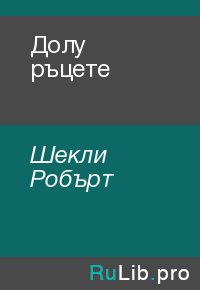 Долу ръцете

Шекли Робърт

RuLib.pro